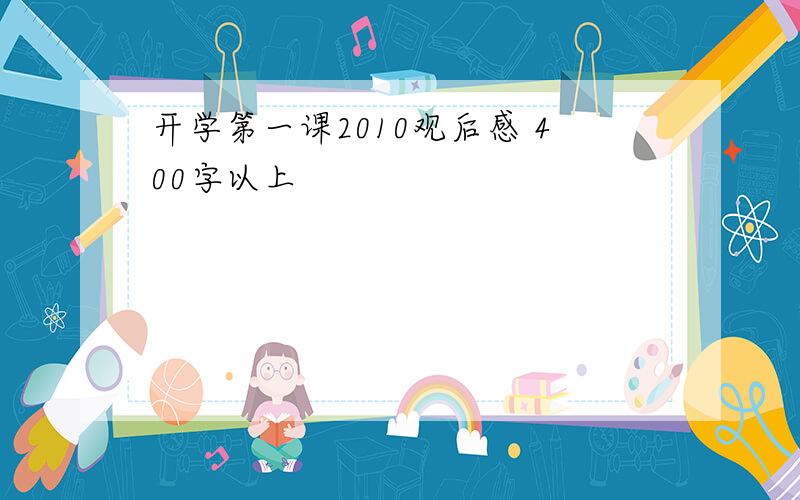 开学第一课2010观后感 400字以上